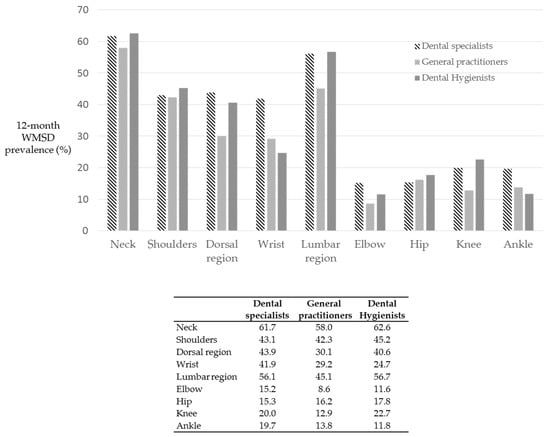 70
60
50
40
30
20
10
0

12-month WMSD prevalence (%)

Dental specialists
General practitioners
Dental Hygienists

Neck
Shoulders
Dorsal region
Wrist
Lumbar region
Elbow
Hip
Knee
Ankle

| | Dental specialists | General practitioners | Dental Hygienists |
|---|---|---|---|
| Neck | 61.7 | 58.0 | 62.6 |
| Shoulders | 43.1 | 42.3 | 45.2 |
| Dorsal region | 43.9 | 30.1 | 40.6 |
| Wrist | 41.9 | 29.2 | 24.7 |
| Lumbar region | 56.1 | 45.1 | 56.7 |
| Elbow | 15.2 | 8.6 | 11.6 |
| Hip | 15.3 | 16.2 | 17.8 |
| Knee | 20.0 | 12.9 | 22.7 |
| Ankle | 19.7 | 13.8 | 11.8 |